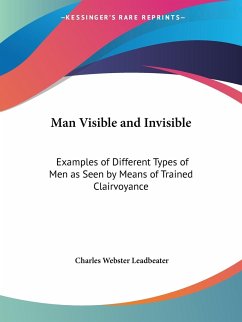 —KESSINGER'S RARE REPRINTS—

Man Visible and Invisible

Examples of Different Types of Men as Seen by Means of Trained Clairvoyance

Charles Webster Leadbeater